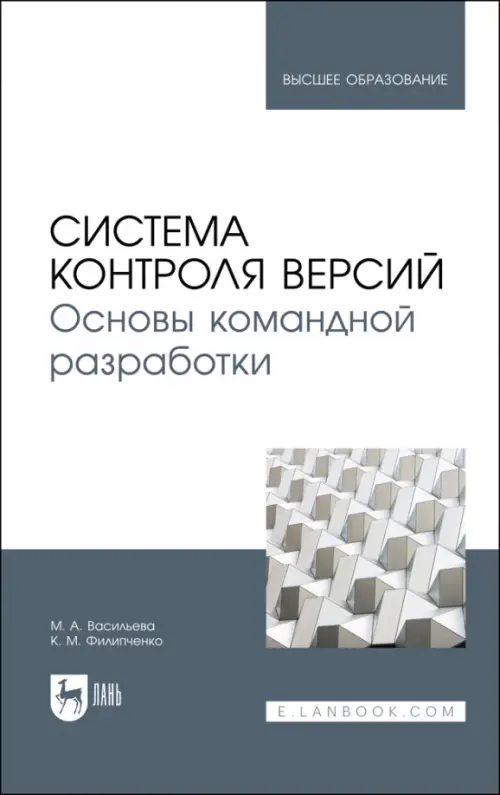 ВЫСШЕЕ ОБРАЗОВАНИЕ

СИСТЕМА КОНТРОЛЯ ВЕРСИЙ
Основы командной разработки

М. А. Васильева
К. М. Филипченко

ЛАНЬ

E.LANBOOK.COM